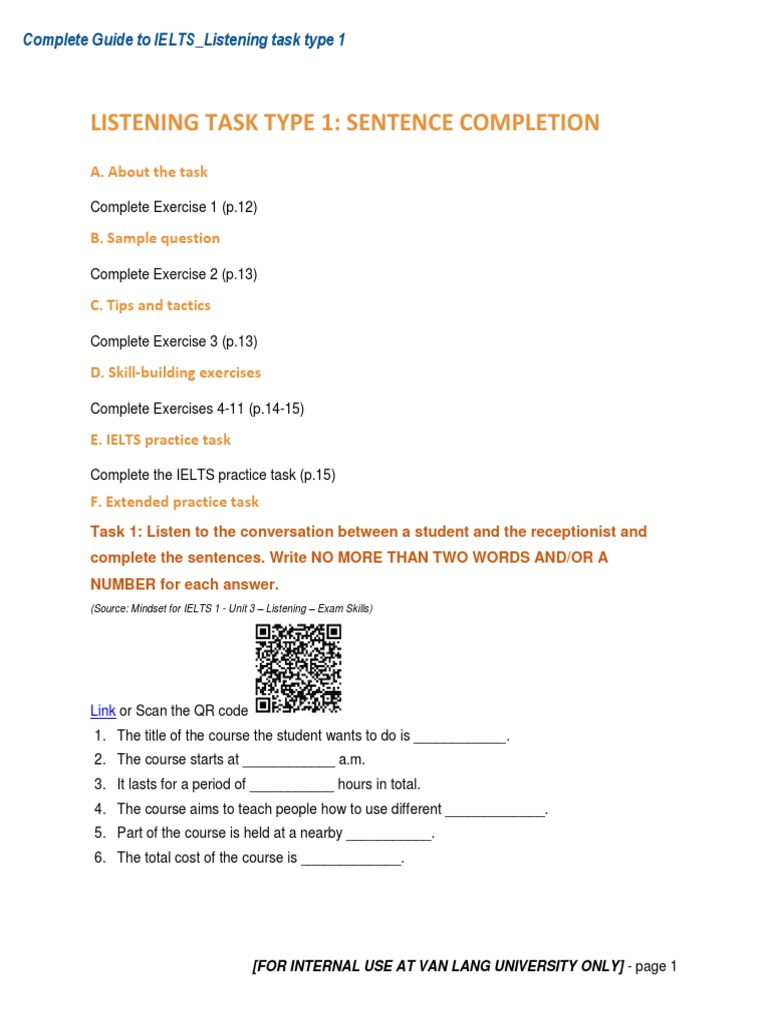 Complete Guide to IELTS_Listening task type 1

LISTENING TASK TYPE 1: SENTENCE COMPLETION

A. About the task

Complete Exercise 1 (p.12)

B. Sample question

Complete Exercise 2 (p.13)

C. Tips and tactics

Complete Exercise 3 (p.13)

D. Skill-building exercises

Complete Exercises 4-11 (p.14-15)

E. IELTS practice task

Complete the IELTS practice task (p.15)

F. Extended practice task

Task 1: Listen to the conversation between a student and the receptionist and complete the sentences. Write NO MORE THAN TWO WORDS AND/OR A NUMBER for each answer.

(Source: Mindset for IELTS 1 - Unit 3 – Listening – Exam Skills)

Link or Scan the QR code

1. The title of the course the student wants to do is ____.
2. The course starts at ____ a.m.
3. It lasts for a period of ____ hours in total.
4. The course aims to teach people how to use different ____.
5. Part of the course is held at a nearby ____.
6. The total cost of the course is ____.

[FOR INTERNAL USE AT VAN LANG UNIVERSITY ONLY] - page 1